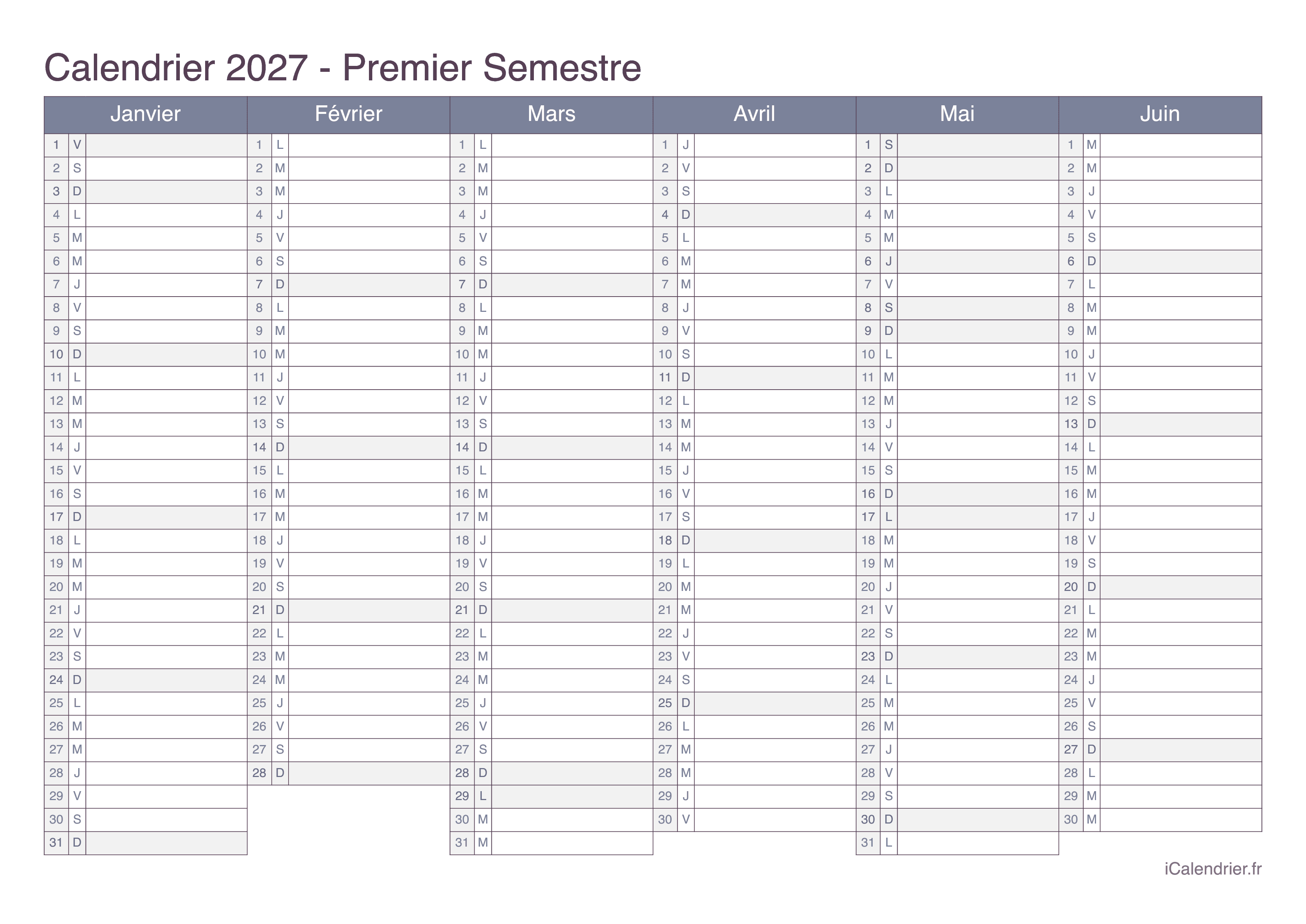 Calendrier 2027 - Premier Semestre

| Janvier | | Février | | Mars | | Avril | | Mai | | Juin | |
|---|---|---|---|---|---|---|---|---|---|---|---|
| 1 | V | 1 | L | 1 | L | 1 | J | 1 | S | 1 | M |
| 2 | S | 2 | M | 2 | M | 2 | V | 2 | D | 2 | M |
| 3 | D | 3 | M | 3 | M | 3 | S | 3 | L | 3 | J |
| 4 | L | 4 | J | 4 | J | 4 | D | 4 | M | 4 | V |
| 5 | M | 5 | V | 5 | V | 5 | L | 5 | M | 5 | S |
| 6 | M | 6 | S | 6 | S | 6 | M | 6 | J | 6 | D |
| 7 | J | 7 | D | 7 | D | 7 | M | 7 | V | 7 | L |
| 8 | V | 8 | L | 8 | L | 8 | J | 8 | S | 8 | M |
| 9 | S | 9 | M | 9 | M | 9 | V | 9 | D | 9 | M |
| 10 | D | 10 | M | 10 | M | 10 | S | 10 | L | 10 | J |
| 11 | L | 11 | J | 11 | J | 11 | D | 11 | M | 11 | V |
| 12 | M | 12 | V | 12 | V | 12 | L | 12 | M | 12 | S |
| 13 | M | 13 | S | 13 | S | 13 | M | 13 | J | 13 | D |
| 14 | J | 14 | D | 14 | D | 14 | M | 14 | V | 14 | L |
| 15 | V | 15 | L | 15 | L | 15 | J | 15 | S | 15 | M |
| 16 | S | 16 | M | 16 | M | 16 | V | 16 | D | 16 | M |
| 17 | D | 17 | M | 17 | M | 17 | S | 17 | L | 17 | J |
| 18 | L | 18 | J | 18 | J | 18 | D | 18 | M | 18 | V |
| 19 | M | 19 | V | 19 | V | 19 | L | 19 | M | 19 | S |
| 20 | M | 20 | S | 20 | S | 20 | M | 20 | J | 20 | D |
| 21 | J | 21 | D | 21 | D | 21 | M | 21 | V | 21 | L |
| 22 | V | 22 | L | 22 | L | 22 | J | 22 | S | 22 | M |
| 23 | S | 23 | M | 23 | M | 23 | V | 23 | D | 23 | M |
| 24 | D | 24 | M | 24 | M | 24 | S | 24 | L | 24 | J |
| 25 | L | 25 | J | 25 | J | 25 | D | 25 | M | 25 | V |
| 26 | M | 26 | V | 26 | V | 26 | L | 26 | M | 26 | S |
| 27 | M | 27 | S | 27 | S | 27 | M | 27 | J | 27 | D |
| 28 | J | 28 | D | 28 | D | 28 | M | 28 | V | 28 | L |
| 29 | V | | | 29 | L | 29 | J | 29 | S | 29 | M |
| 30 | S | | | 30 | M | 30 | V | 30 | D | 30 | M |
| 31 | D | | | 31 | M | | | 31 | L | | |

iCalendrier.fr